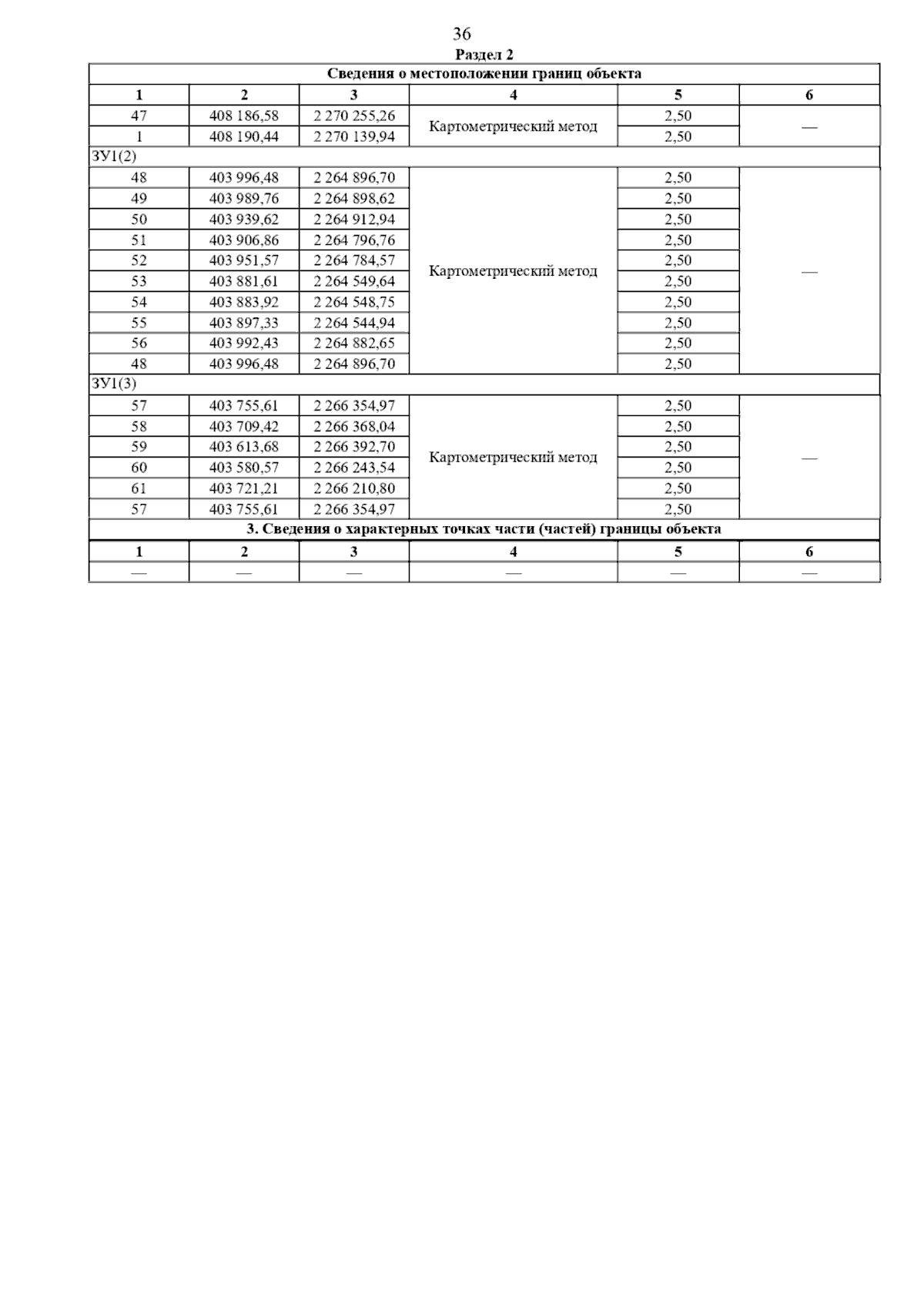 36

Раздел 2

| Сведения о местоположении границ объекта | | | | | |
|---|---|---|---|---|---|
| 1 | 2 | 3 | 4 | 5 | 6 |
| 47 | 408 186,58 | 2 270 255,26 | Картометрический метод | 2,50 | — |
| 1 | 408 190,44 | 2 270 139,94 | | 2,50 | |
| ЗУ1(2) | | | | | |
| 48 | 403 996,48 | 2 264 896,70 | Картометрический метод | 2,50 | — |
| 49 | 403 989,76 | 2 264 898,62 | | 2,50 | |
| 50 | 403 939,62 | 2 264 912,94 | | 2,50 | |
| 51 | 403 906,86 | 2 264 796,76 | | 2,50 | |
| 52 | 403 951,57 | 2 264 784,57 | | 2,50 | |
| 53 | 403 881,61 | 2 264 549,64 | | 2,50 | |
| 54 | 403 883,92 | 2 264 548,75 | | 2,50 | |
| 55 | 403 897,33 | 2 264 544,94 | | 2,50 | |
| 56 | 403 992,43 | 2 264 882,65 | | 2,50 | |
| 48 | 403 996,48 | 2 264 896,70 | | 2,50 | |
| ЗУ1(3) | | | | | |
| 57 | 403 755,61 | 2 266 354,97 | Картометрический метод | 2,50 | — |
| 58 | 403 709,42 | 2 266 368,04 | | 2,50 | |
| 59 | 403 613,68 | 2 266 392,70 | | 2,50 | |
| 60 | 403 580,57 | 2 266 243,54 | | 2,50 | |
| 61 | 403 721,21 | 2 266 210,80 | | 2,50 | |
| 57 | 403 755,61 | 2 266 354,97 | | 2,50 | |
| 3. Сведения о характерных точках части (частей) границы объекта | | | | | |
| 1 | 2 | 3 | 4 | 5 | 6 |
| — | — | — | — | — | — |